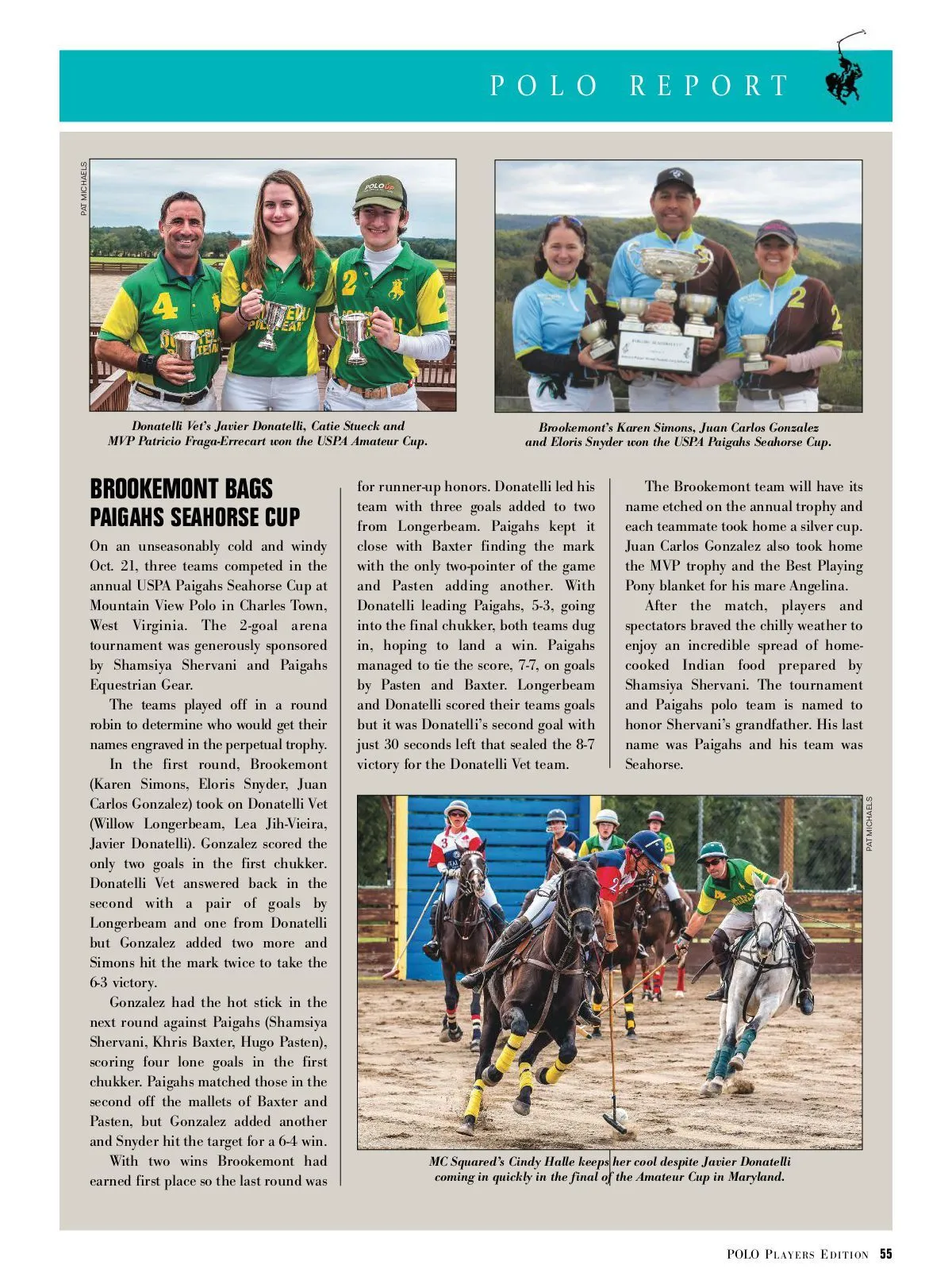 POLO REPORT

PAT MICHAELS

Donatelli Vet's Javier Donatelli, Catie Stueck and MVP Patricio Fraga-Errecart won the USPA Amateur Cup.

Brookemont's Karen Simons, Juan Carlos Gonzalez and Eloris Snyder won the USPA Paigahs Seahorse Cup.

BROOKEMONT BAGS PAIGAHS SEAHORSE CUP

On an unseasonably cold and windy Oct. 21, three teams competed in the annual USPA Paigahs Seahorse Cup at Mountain View Polo in Charles Town, West Virginia. The 2-goal arena tournament was generously sponsored by Shamsiya Shervani and Paigahs Equestrian Gear.

The teams played off in a round robin to determine who would get their names engraved in the perpetual trophy.

In the first round, Brookemont (Karen Simons, Eloris Snyder, Juan Carlos Gonzalez) took on Donatelli Vet (Willow Longerbeam, Lea Jih-Vieira, Javier Donatelli). Gonzalez scored the only two goals in the first chukker. Donatelli Vet answered back in the second with a pair of goals by Longerbeam and one from Donatelli but Gonzalez added two more and Simons hit the mark twice to take the 6-3 victory.

Gonzalez had the hot stick in the next round against Paigahs (Shamsiya Shervani, Khris Baxter, Hugo Pasten), scoring four lone goals in the first chukker. Paigahs matched those in the second off the mallets of Baxter and Pasten, but Gonzalez added another and Snyder hit the target for a 6-4 win.

With two wins Brookemont had earned first place so the last round was for runner-up honors. Donatelli led his team with three goals added to two from Longerbeam. Paigahs kept it close with Baxter finding the mark with the only two-pointer of the game and Pasten adding another. With Donatelli leading Paigahs, 5-3, going into the final chukker, both teams dug in, hoping to land a win. Paigahs managed to tie the score, 7-7, on goals by Pasten and Baxter. Longerbeam and Donatelli scored their teams goals but it was Donatelli's second goal with just 30 seconds left that sealed the 8-7 victory for the Donatelli Vet team.

The Brookemont team will have its name etched on the annual trophy and each teammate took home a silver cup. Juan Carlos Gonzalez also took home the MVP trophy and the Best Playing Pony blanket for his mare Angelina.

After the match, players and spectators braved the chilly weather to enjoy an incredible spread of home-cooked Indian food prepared by Shamsiya Shervani. The tournament and Paigahs polo team is named to honor Shervani's grandfather. His last name was Paigahs and his team was Seahorse.

PAT MICHAELS

MC Squared's Cindy Halle keeps her cool despite Javier Donatelli coming in quickly in the final of the Amateur Cup in Maryland.

POLO PLAYERS EDITION 55